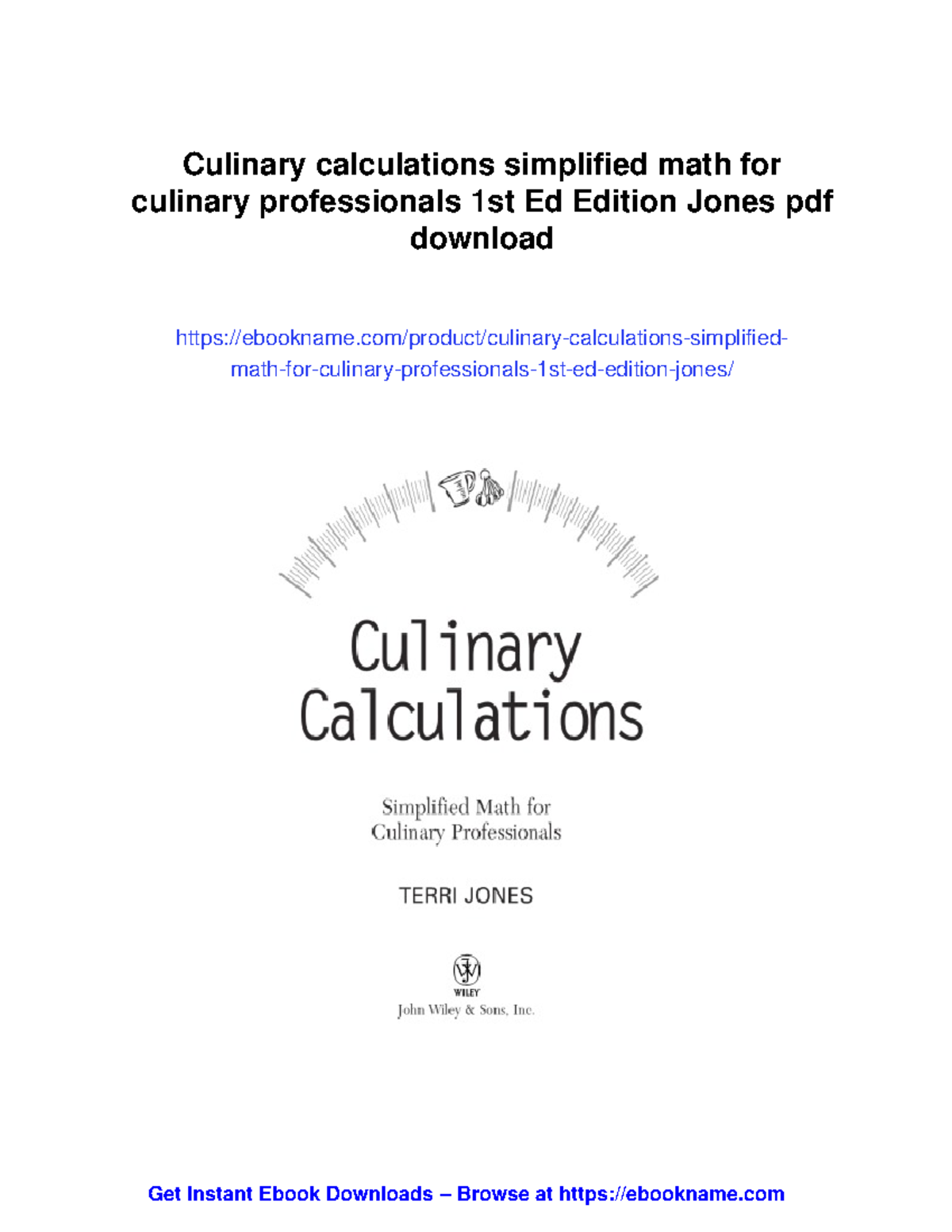 Culinary calculations simplified math for culinary professionals 1st Ed Edition Jones pdf download

https://ebookname.com/product/culinary-calculations-simplified-math-for-culinary-professionals-1st-ed-edition-jones/

Culinary Calculations

Simplified Math for Culinary Professionals

TERRI JONES

WILEY
John Wiley & Sons, Inc.

Get Instant Ebook Downloads – Browse at https://ebookname.com